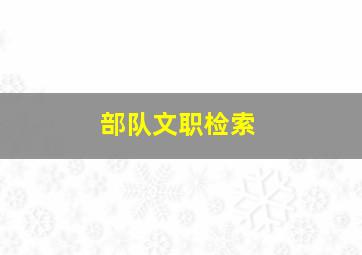 部队文职检索